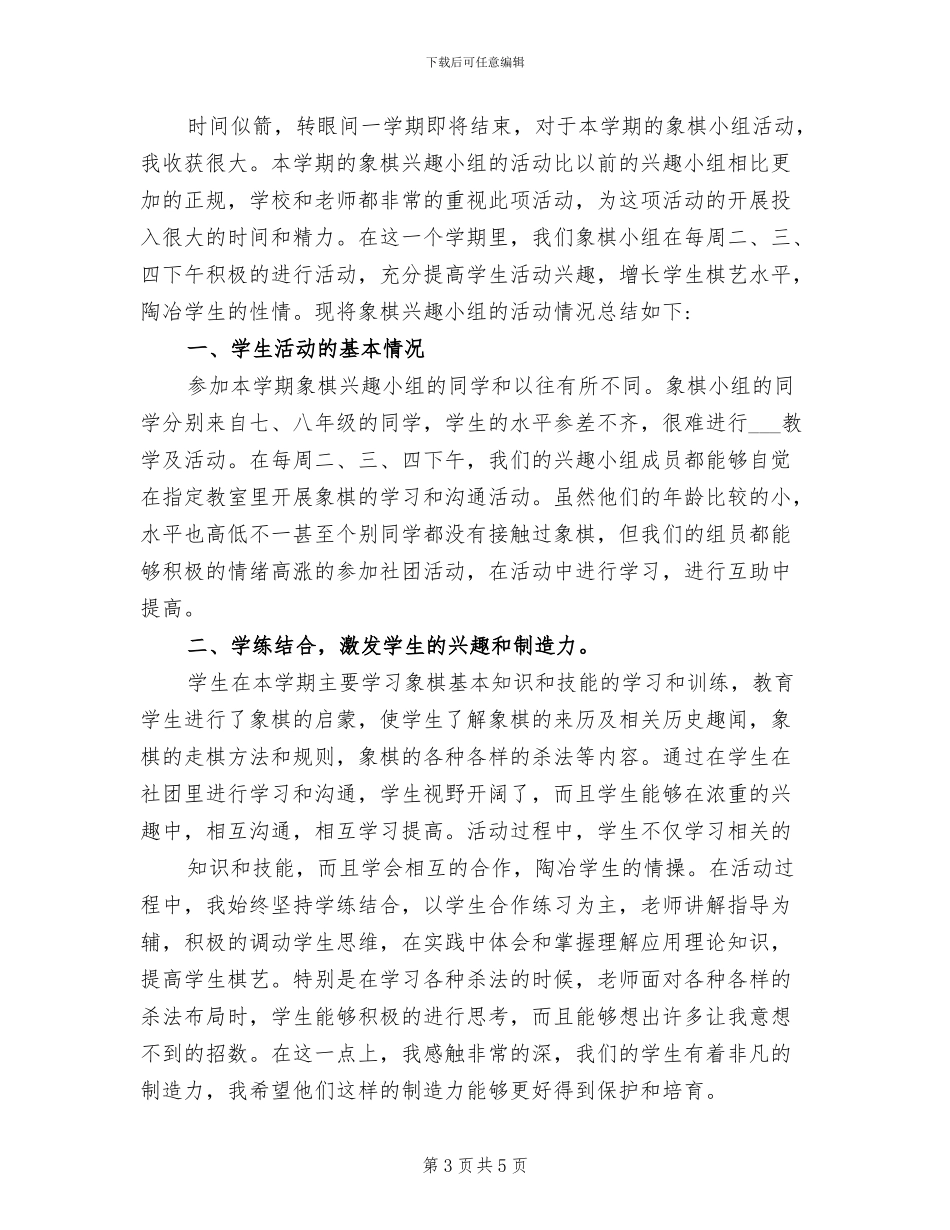 下载后可任意编辑

时间似箭，转眼间一学期即将结束，对于本学期的象棋小组活动，我收获很大。本学期的象棋兴趣小组的活动比以前的兴趣小组相比更加的正规，学校和老师都非常的重视此项活动，为这项活动的开展投入很大的时间和精力。在这一个学期里，我们象棋小组在每周二、三、四下午积极的进行活动，充分提高学生活动兴趣，增长学生棋艺水平，陶冶学生的性情。现将象棋兴趣小组的活动情况总结如下：

一、学生活动的基本情况

参加本学期象棋兴趣小组的同学和以往有所不同。象棋小组的同学分别来自七、八年级的同学，学生的水平参差不齐，很难进行___教学及活动。在每周二、三、四下午，我们的兴趣小组成员都能够自觉在指定教室里开展象棋的学习和沟通活动。虽然他们的年龄比较的小，水平也高低不一甚至个别同学都没有接触过象棋，但我们的组员都能够积极的情绪高涨的参加社团活动，在活动中进行学习，进行互助中提高。

二、学练结合，激发学生的兴趣和制造力。

学生在本学期主要学习象棋基本知识和技能的学习和训练，教育学生进行了象棋的启蒙，使学生了解象棋的来历及相关历史趣闻，象棋的走棋方法和规则，象棋的各种各样的杀法等内容。通过在学生在社团里进行学习和沟通，学生视野开阔了，而且学生能够在浓重的兴趣中，相互沟通，相互学习提高。活动过程中，学生不仅学习相关的

知识和技能，而且学会相互的合作，陶冶学生的情操。在活动过程中，我始终坚持学练结合，以学生合作练习为主，老师讲解指导为辅，积极的调动学生思维，在实践中体会和掌握理解应用理论知识，提高学生棋艺。特别是在学习各种杀法的时候，老师面对各种各样的杀法布局时，学生能够积极的进行思考，而且能够想出许多让我意想不到的招数。在这一点上，我感触非常的深，我们的学生有着非凡的制造力，我希望他们这样的制造力能够更好得到保护和培育。

第 3 页 共 5 页